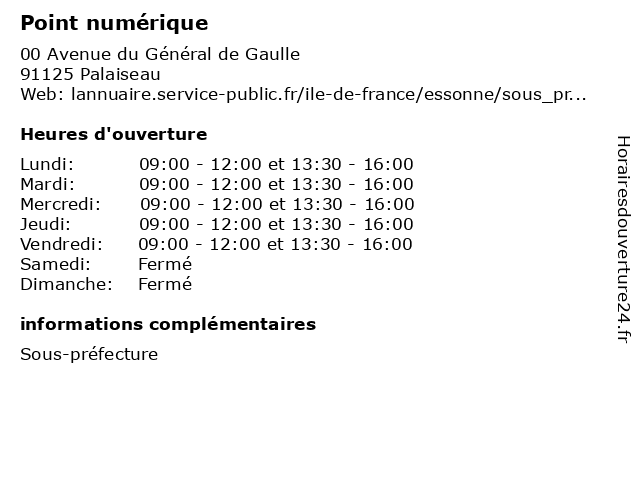 Point numérique

00 Avenue du Général de Gaulle
91125 Palaiseau
Web: lannuaire.service-public.fr/ile-de-france/essonne/sous_pr...

Heures d'ouverture

| | |
|---|---|
| Lundi: | 09:00 - 12:00 et 13:30 - 16:00 |
| Mardi: | 09:00 - 12:00 et 13:30 - 16:00 |
| Mercredi: | 09:00 - 12:00 et 13:30 - 16:00 |
| Jeudi: | 09:00 - 12:00 et 13:30 - 16:00 |
| Vendredi: | 09:00 - 12:00 et 13:30 - 16:00 |
| Samedi: | Fermé |
| Dimanche: | Fermé |

informations complémentaires

Sous-préfecture

Horairesdouverture24.fr